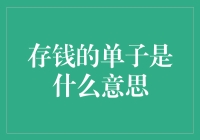 存钱的单子是什么意思